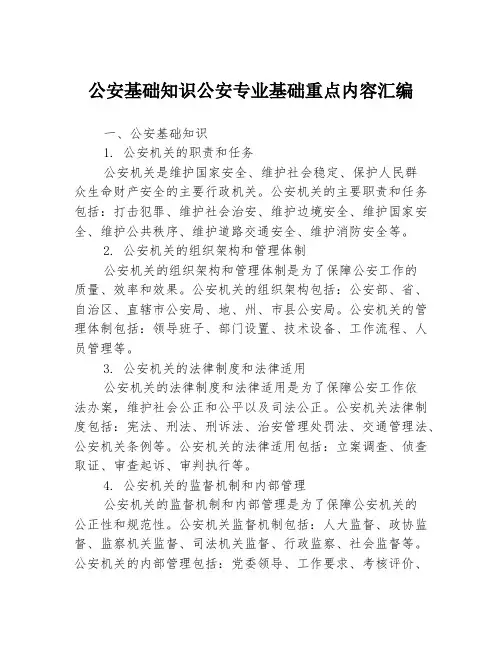 公安基础知识公安专业基础重点内容汇编

一、公安基础知识

1. 公安机关的职责和任务

公安机关是维护国家安全、维护社会稳定、保护人民群众生命财产安全的主要行政机关。公安机关的主要职责和任务包括：打击犯罪、维护社会治安、维护边境安全、维护国家安全、维护公共秩序、维护道路交通安全、维护消防安全等。

2. 公安机关的组织架构和管理体制

公安机关的组织架构和管理体制是为了保障公安工作的质量、效率和效果。公安机关的组织架构包括：公安部、省、自治区、直辖市公安局、地、州、市县公安局。公安机关的管理体制包括：领导班子、部门设置、技术设备、工作流程、人员管理等。

3. 公安机关的法律制度和法律适用

公安机关的法律制度和法律适用是为了保障公安工作依法办案，维护社会公正和公平以及司法公正。公安机关法律制度包括：宪法、刑法、刑诉法、治安管理处罚法、交通管理法、公安机关条例等。公安机关的法律适用包括：立案调查、侦查取证、审查起诉、审判执行等。

4. 公安机关的监督机制和内部管理

公安机关的监督机制和内部管理是为了保障公安机关的公正性和规范性。公安机关监督机制包括：人大监督、政协监督、监察机关监督、司法机关监督、行政监察、社会监督等。公安机关的内部管理包括：党委领导、工作要求、考核评价、